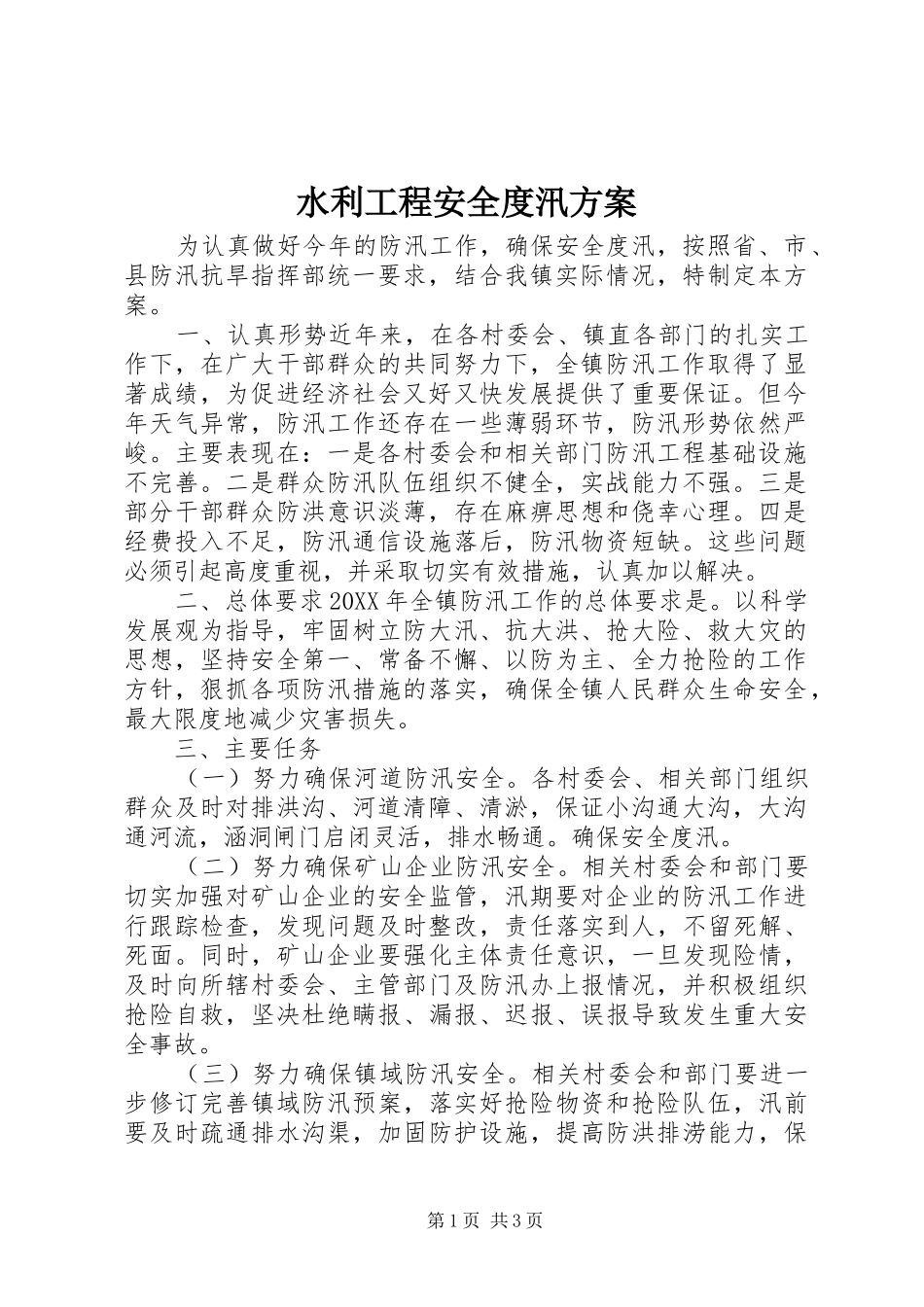 水利工程安全度汛方案

为认真做好今年的防汛工作，确保安全度汛，按照省、市、县防汛抗旱指挥部统一要求，结合我镇实际情况，特制定本方案。

一、认真形势近年来，在各村委会、镇直各部门的扎实工作下，在广大干部群众的共同努力下，全镇防汛工作取得了显著成绩，为促进经济社会又好又快发展提供了重要保证。但今年天气异常，防汛工作还存在一些薄弱环节，防汛形势依然严峻。主要表现在：一是各村委会和相关部门防汛工程基础设施不完善。二是群众防汛队伍组织不健全，实战能力不强。三是部分干部群众防洪意识淡薄，存在麻痹思想和侥幸心理。四是经费投入不足，防汛通信设施落后，防汛物资短缺。这些问题必须引起高度重视，并采取切实有效措施，认真加以解决。

二、总体要求20XX年全镇防汛工作的总体要求是。以科学发展观为指导，牢固树立防大汛、抗大洪、抢大险、救大灾的思想，坚持安全第一、常备不懈、以防为主、全力抢险的工作方针，狠抓各项防汛措施的落实，确保全镇人民群众生命安全，最大限度地减少灾害损失。

三、主要任务

（一）努力确保河道防汛安全。各村委会、相关部门组织群众及时对排洪沟、河道清障、清淤，保证小沟通大沟，大沟通河流，涵洞闸门启闭灵活，排水畅通。确保安全度汛。

（二）努力确保矿山企业防汛安全。相关村委会和部门要切实加强对矿山企业的安全监管，汛期要对企业的防汛工作进行跟踪检查，发现问题及时整改，责任落实到人，不留死解、死面。同时，矿山企业要强化主体责任意识，一旦发现险情，及时向所辖村委会、主管部门及防汛办上报情况，并积极组织抢险自救，坚决杜绝瞒报、漏报、迟报、误报导致发生重大安全事故。

（三）努力确保镇域防汛安全。相关村委会和部门要进一步修订完善镇域防汛预案，落实好抢险物资和抢险队伍，汛前要及时疏通排水沟渠，加固防护设施，提高防洪排涝能力，保

第1页 共3页